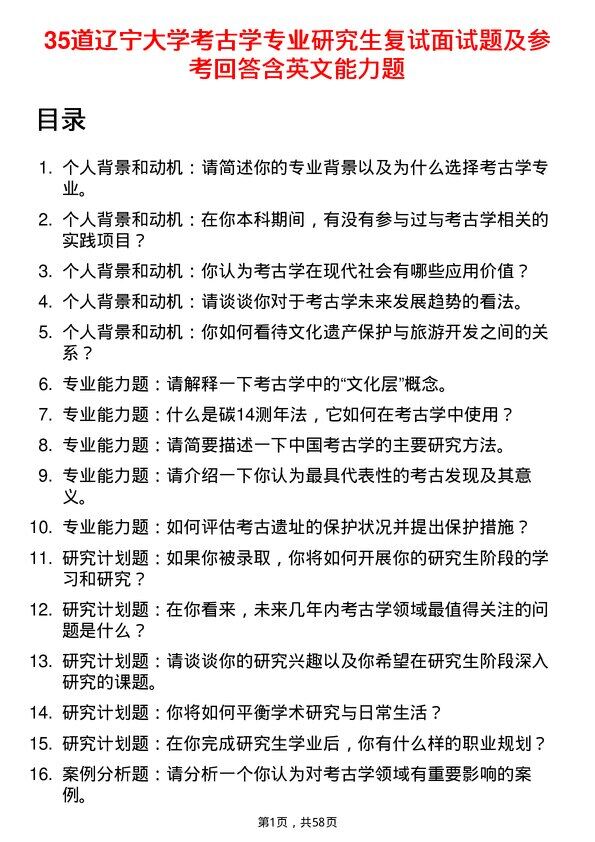 35道辽宁大学考古学专业研究生复试面试题及参考回答含英文能力题

目录

1. 个人背景和动机：请简述你的专业背景以及为什么选择考古学专业。
2. 个人背景和动机：在你本科期间，有没有参与过与考古学相关的实践项目？
3. 个人背景和动机：你认为考古学在现代社会有哪些应用价值？
4. 个人背景和动机：请谈谈你对于考古学未来发展趋势的看法。
5. 个人背景和动机：你如何看待文化遗产保护与旅游开发之间的关系？
6. 专业能力题：请解释一下考古学中的“文化层”概念。
7. 专业能力题：什么是碳14测年法，它如何在考古学中使用？
8. 专业能力题：请简要描述一下中国考古学的主要研究方法。
9. 专业能力题：请介绍一下你认为最具代表性的考古发现及其意义。
10. 专业能力题：如何评估考古遗址的保护状况并提出保护措施？
11. 研究计划题：如果你被录取，你将如何开展你的研究生阶段的学习和研究？
12. 研究计划题：在你看来，未来几年内考古学领域最值得关注的问题是什么？
13. 研究计划题：请谈谈你的研究兴趣以及你希望在研究生阶段深入研究的课题。
14. 研究计划题：你将如何平衡学术研究与日常生活？
15. 研究计划题：在你完成研究生学业后，你有什么样的职业规划？
16. 案例分析题：请分析一个你认为对考古学领域有重要影响的案例。

第1页，共58页